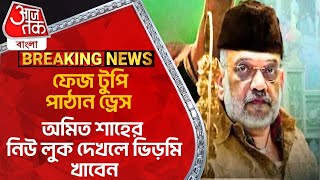 आज तक
বাংলা
BREAKING NEWS
ফেজ টুপি পাঠান ড্রেস
অমিত শাহের নিউ লুক দেখলে ভিড়মি খাবেন